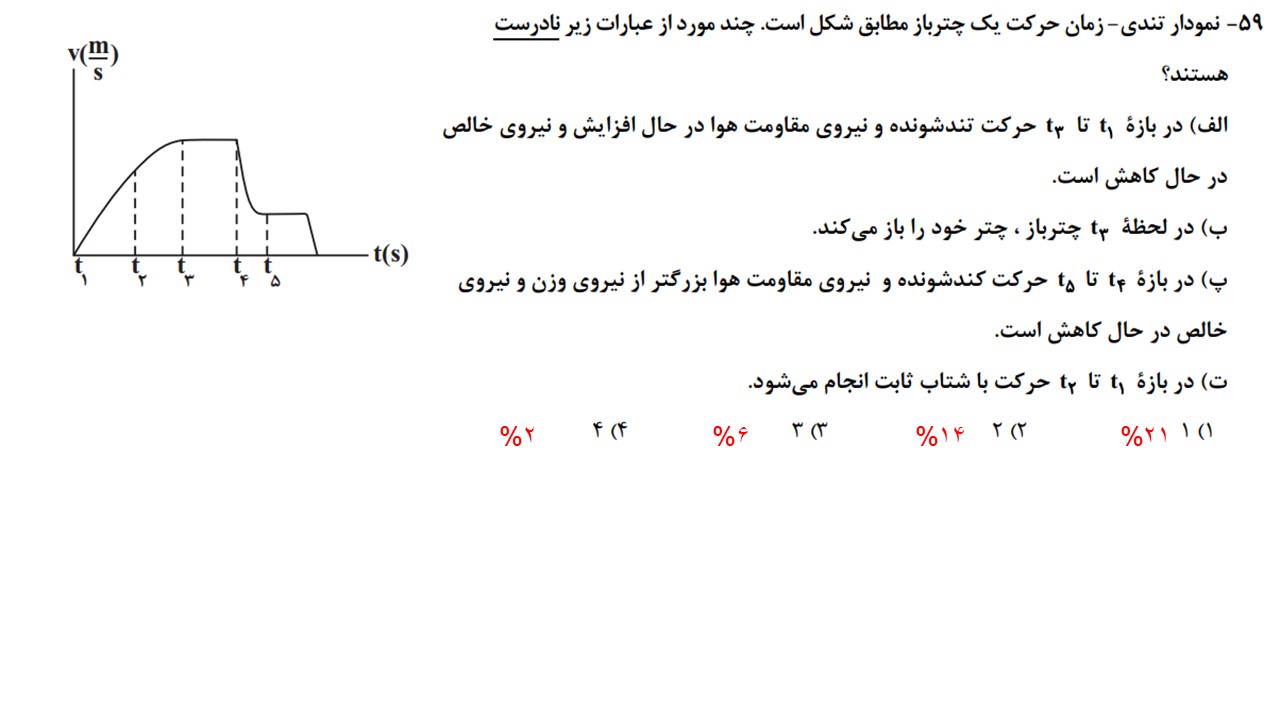 ۵۹- نمودار تندی- زمان حرکت یک چترباز مطابق شکل است. چند مورد از عبارات زیر نادرست هستند؟

الف) در بازهٔ $t_۱$ تا $t_۳$ حرکت تندشونده و نیروی مقاومت هوا در حال افزایش و نیروی خالص در حال کاهش است.

ب) در لحظهٔ $t_۳$ چترباز ، چتر خود را باز می‌کند.

پ) در بازهٔ $t_۴$ تا $t_۵$ حرکت کندشونده و نیروی مقاومت هوا بزرگتر از نیروی وزن و نیروی خالص در حال کاهش است.

ت) در بازهٔ $t_۱$ تا $t_۲$ حرکت با شتاب ثابت انجام می‌شود.

۱) ۱ %۲۱
۲) ۲ %۱۴
۳) ۳ %۶
۴) ۴ %۲

$v(\frac{m}{s})$
$t(s)$
$t_۱$ $t_۲$ $t_۳$ $t_۴$ $t_۵$